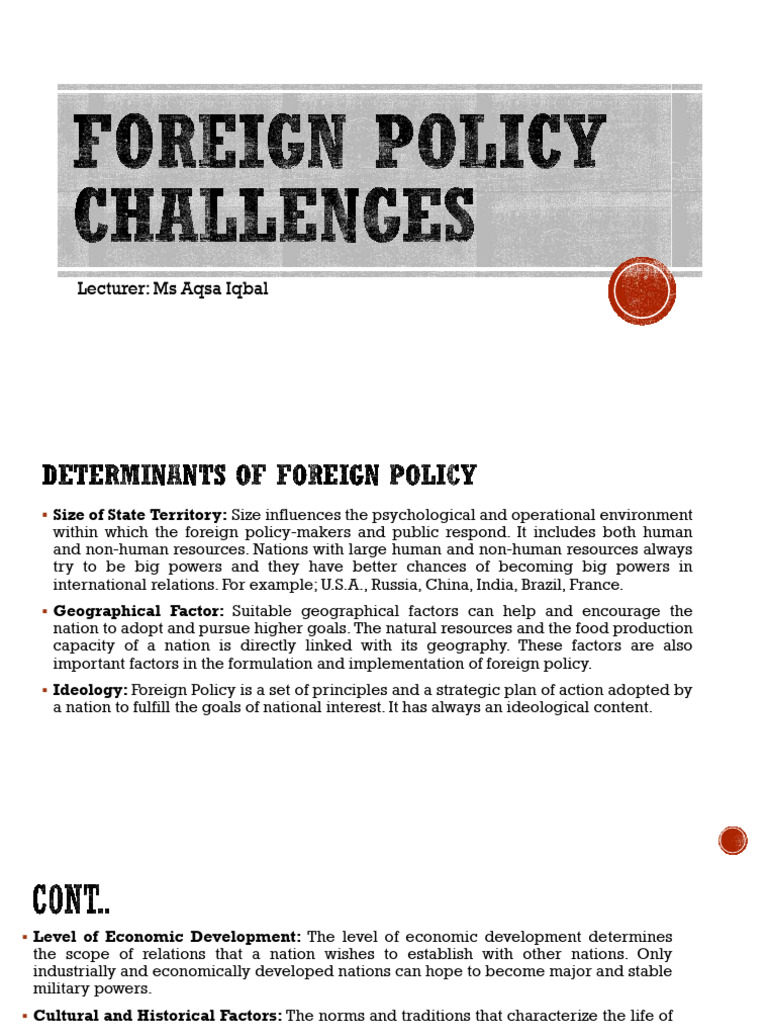 FOREIGN POLICY CHALLENGES

Lecturer: Ms Aqsa Iqbal

DETERMINANTS OF FOREIGN POLICY

▪ **Size of State Territory:** Size influences the psychological and operational environment within which the foreign policy-makers and public respond. It includes both human and non-human resources. Nations with large human and non-human resources always try to be big powers and they have better chances of becoming big powers in international relations. For example; U.S.A., Russia, China, India, Brazil, France.

▪ **Geographical Factor:** Suitable geographical factors can help and encourage the nation to adopt and pursue higher goals. The natural resources and the food production capacity of a nation is directly linked with its geography. These factors are also important factors in the formulation and implementation of foreign policy.

▪ **Ideology:** Foreign Policy is a set of principles and a strategic plan of action adopted by a nation to fulfill the goals of national interest. It has always an ideological content.

CONT..

▪ **Level of Economic Development:** The level of economic development determines the scope of relations that a nation wishes to establish with other nations. Only industrially and economically developed nations can hope to become major and stable military powers.

▪ **Cultural and Historical Factors:** The norms and traditions that characterize the life of